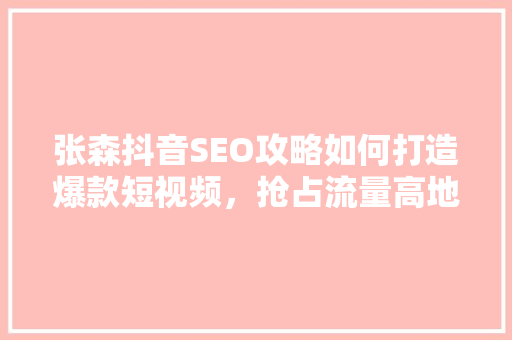 张森抖音SEO攻略如何打造爆款短视频，抢占流量高地